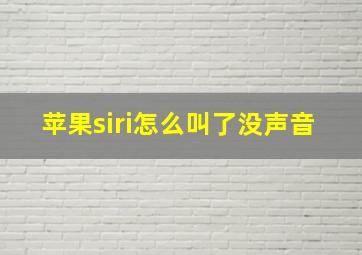 苹果siri怎么叫了没声音